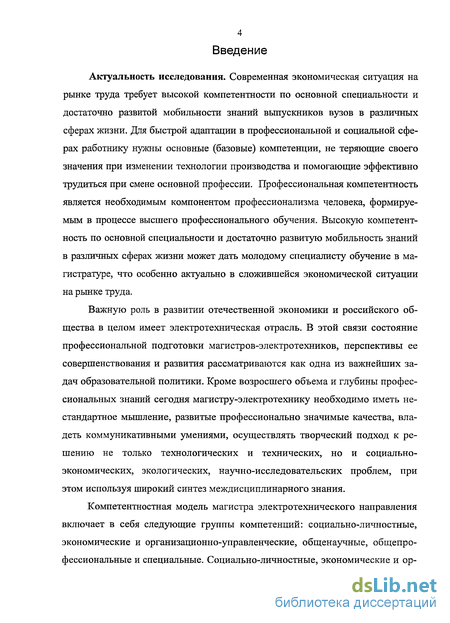 4

Введение

Актуальность исследования. Современная экономическая ситуация на рынке труда требует высокой компетентности по основной специальности и достаточно развитой мобильности знаний выпускников вузов в различных сферах жизни. Для быстрой адаптации в профессиональной и социальной сферах работнику нужны основные (базовые) компетенции, не теряющие своего значения при изменении технологии производства и помогающие эффективно трудиться при смене основной профессии. Профессиональная компетентность является необходимым компонентом профессионализма человека, формируемым в процессе высшего профессионального обучения. Высокую компетентность по основной специальности и достаточно развитую мобильность знаний в различных сферах жизни может дать молодому специалисту обучение в магистратуре, что особенно актуально в сложившейся экономической ситуации на рынке труда.

Важную роль в развитии отечественной экономики и российского общества в целом имеет электротехническая отрасль. В этой связи состояние профессиональной подготовки магистров-электротехников, перспективы ее совершенствования и развития рассматриваются как одна из важнейших задач образовательной политики. Кроме возросшего объема и глубины профессиональных знаний сегодня магистру-электротехнику необходимо иметь нестандартное мышление, развитые профессионально значимые качества, владеть коммуникативными умениями, осуществлять творческий подход к решению не только технологических и технических, но и социально-экономических, экологических, научно-исследовательских проблем, при этом используя широкий синтез междисциплинарного знания.

Компетентностная модель магистра электротехнического направления включает в себя следующие группы компетенций: социально-личностные, экономические и организационно-управленческие, общенаучные, общепрофессиональные и специальные. Социально-личностные, экономические и ор-

dsLib.net
библиотека диссертаций